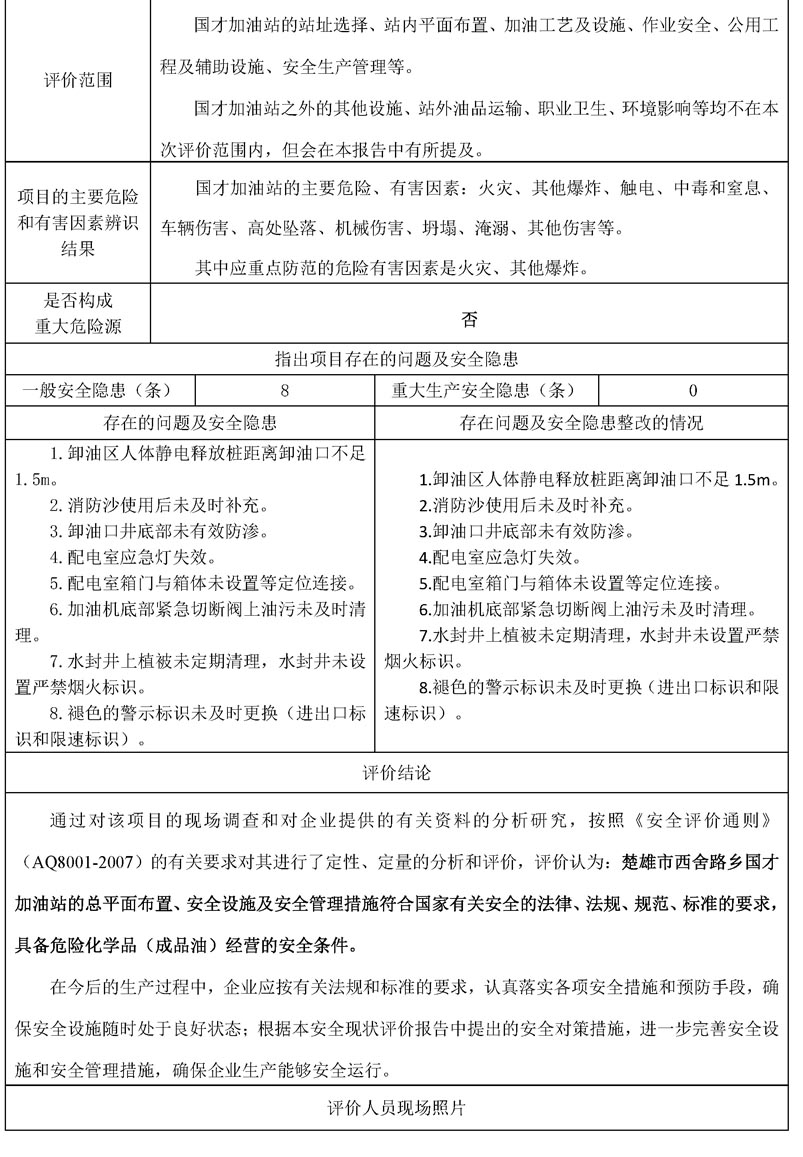 | 评价范围 | 国才加油站的站址选择、站内平面布置、加油工艺及设施、作业安全、公用工程及辅助设施、安全生产管理等。<br>国才加油站之外的其他设施、站外油品运输、职业卫生、环境影响等均不在本次评价范围内，但会在本报告中有所提及。 |
|---|---|
| 项目的主要危险和有害因素辨识结果 | 国才加油站的主要危险、有害因素：火灾、其他爆炸、触电、中毒和窒息、车辆伤害、高处坠落、机械伤害、坍塌、淹溺、其他伤害等。<br>其中应重点防范的危险有害因素是火灾、其他爆炸。 |
| 是否构成重大危险源 | 否 |

指出项目存在的问题及安全隐患

| 一般安全隐患（条） | 8 | 重大生产安全隐患（条） | 0 |
|---|---|---|---|

| 存在的问题及安全隐患 | 存在问题及安全隐患整改的情况 |
|---|---|
| 1. 卸油区人体静电释放桩距离卸油口不足 1.5m。<br>2. 消防沙使用后未及时补充。<br>3. 卸油口井底部未有效防渗。<br>4. 配电室应急灯失效。<br>5. 配电室箱门与箱体未设置等定位连接。<br>6. 加油机底部紧急切断阀上油污未及时清理。<br>7. 水封井上植被未定期清理，水封井未设置严禁烟火标识。<br>8. 褪色的警示标识未及时更换（进出口标识和限速标识）。 | 1.卸油区人体静电释放桩距离卸油口不足 1.5m。<br>2.消防沙使用后未及时补充。<br>3.卸油口井底部未有效防渗。<br>4.配电室应急灯失效。<br>5.配电室箱门与箱体未设置等定位连接。<br>6.加油机底部紧急切断阀上油污未及时清理。<br>7.水封井上植被未定期清理，水封井未设置严禁烟火标识。<br>8.褪色的警示标识未及时更换（进出口标识和限速标识）。 |

评价结论

通过对该项目的现场调查和对企业提供的有关资料的分析研究，按照《安全评价通则》（AQ8001-2007）的有关要求对其进行了定性、定量的分析和评价，评价认为：楚雄市西舍路乡国才加油站的总平面布置、安全设施及安全管理措施符合国家有关安全的法律、法规、规范、标准的要求，具备危险化学品（成品油）经营的安全条件。

在今后的生产过程中，企业应按有关法规和标准的要求，认真落实各项安全措施和预防手段，确保安全设施随时处于良好状态；根据本安全现状评价报告中提出的安全对策措施，进一步完善安全设施和安全管理措施，确保企业生产能够安全运行。

评价人员现场照片